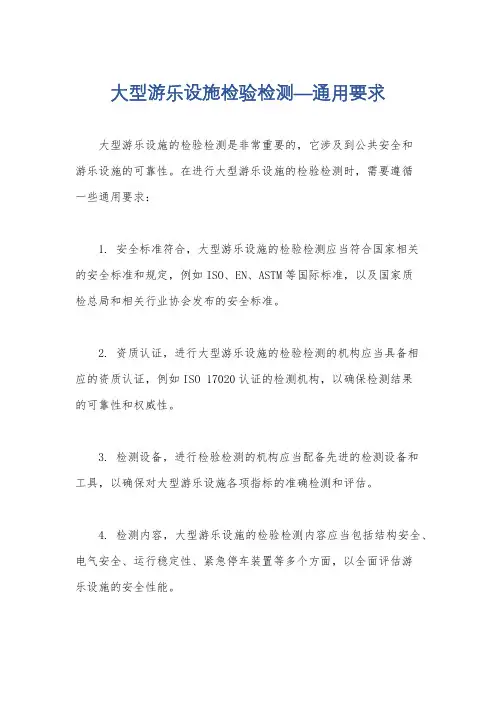 大型游乐设施检验检测—通用要求

大型游乐设施的检验检测是非常重要的，它涉及到公共安全和游乐设施的可靠性。在进行大型游乐设施的检验检测时，需要遵循一些通用要求：

1. 安全标准符合，大型游乐设施的检验检测应当符合国家相关的安全标准和规定，例如 ISO、EN、ASTM 等国际标准，以及国家质检总局和相关行业协会发布的安全标准。

2. 资质认证，进行大型游乐设施的检验检测的机构应当具备相应的资质认证，例如 ISO 17020 认证的检测机构，以确保检测结果的可靠性和权威性。

3. 检测设备，进行检验检测的机构应当配备先进的检测设备和工具，以确保对大型游乐设施各项指标的准确检测和评估。

4. 检测内容，大型游乐设施的检验检测内容应当包括结构安全、电气安全、运行稳定性、紧急停车装置等多个方面，以全面评估游乐设施的安全性能。